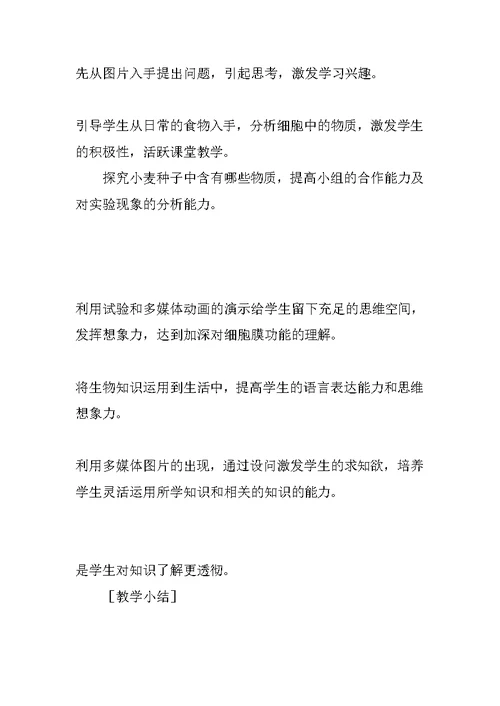 先从图片入手提出问题，引起思考，激发学习兴趣。

引导学生从日常的食物入手，分析细胞中的物质，激发学生的积极性，活跃课堂教学。

探究小麦种子中含有哪些物质，提高小组的合作能力及对实验现象的分析能力。

利用试验和多媒体动画的演示给学生留下充足的思维空间，发挥想象力，达到加深对细胞膜功能的理解。

将生物知识运用到生活中，提高学生的语言表达能力和思维想象力。

利用多媒体图片的出现，通过设问激发学生的求知欲，培养学生灵活运用所学知识和相关的知识的能力。

是学生对知识了解更透彻。

［教学小结］